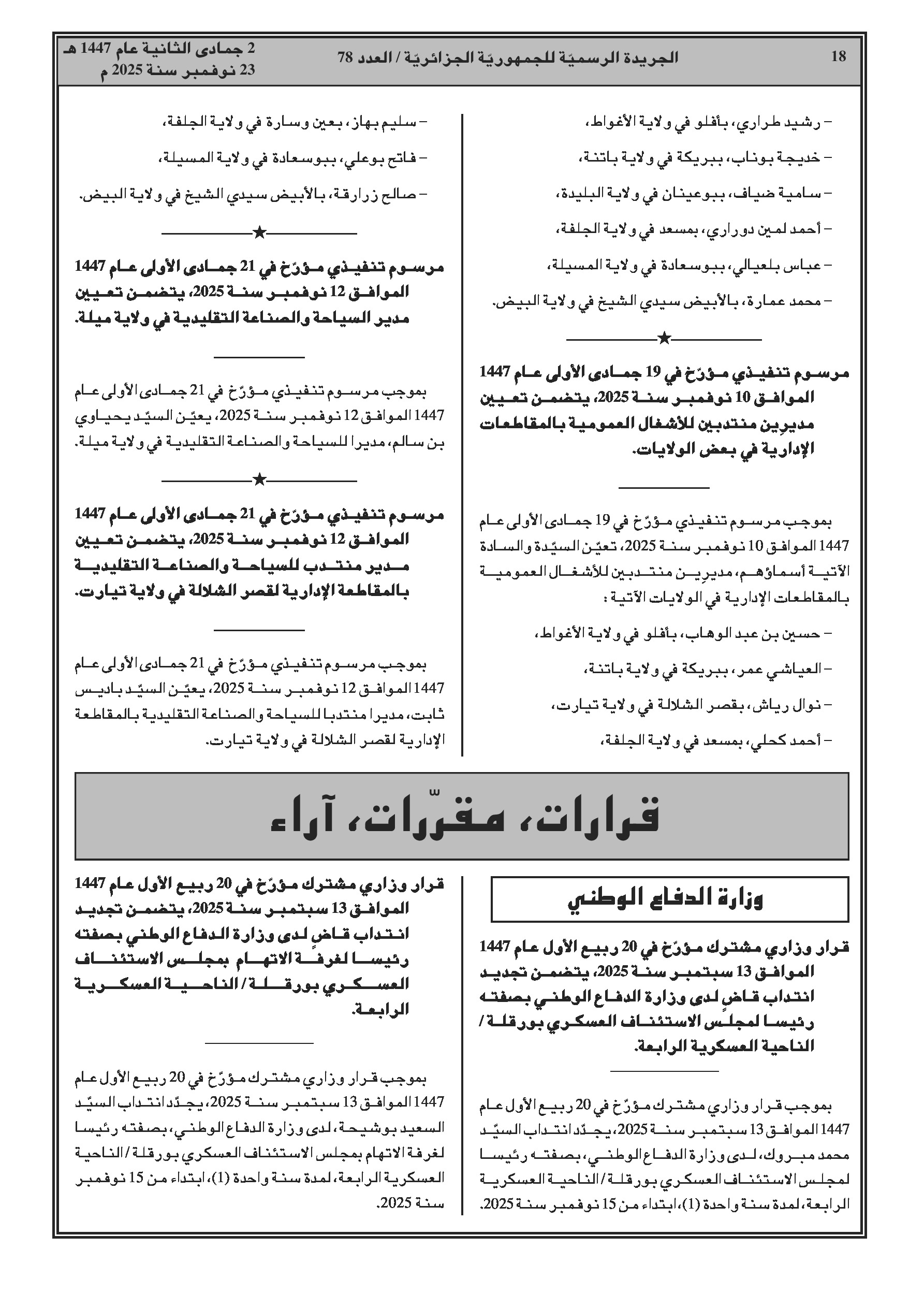 18 الجريدة الرسميّة للجمهوريّة الجزائريّة / العدد 78

2 جمادى الثانية عام 1447 هـ
23 نوفمبر سنة 2025 م

– رشيد طراري، بأفلو في ولاية الأغواط،

– خديجة بوناب، ببريكة في ولاية باتنة،

– سامية ضياف، ببوعينان في ولاية البليدة،

– أحمد لمين دوراري، بمسعد في ولاية الجلفة،

– عباس بلعيالي، ببوسعادة في ولاية المسيلة،

– محمد عمارة، بالأبيض سيدي الشيخ في ولاية البيض.

★

مرسوم تنفيذي مؤرّخ في 19 جمادى الأولى عام 1447 الموافق 10 نوفمبر سنة 2025، يتضمن تعيين مديرين منتدبين للأشغال العمومية بالمقاطعات الإدارية في بعض الولايات.

بموجب مرسوم تنفيذي مؤرّخ في 19 جمادى الأولى عام 1447 الموافق 10 نوفمبر سنة 2025، تعيّن السيّدة والسادة الآتية أسماؤهم، مديرين منتدبين للأشغال العمومية بالمقاطعات الإدارية في الولايات الآتية :

– حسين بن عبد الوهاب، بأفلو في ولاية الأغواط،

– العياشي عمر، ببريكة في ولاية باتنة،

– نوال رياش، بقصر الشلالة في ولاية تيارت،

– أحمد كحلي، بمسعد في ولاية الجلفة،

– سليم بهاز، بعين وسارة في ولاية الجلفة،

– فاتح بوعلي، ببوسعادة في ولاية المسيلة،

– صالح زرارقة، بالأبيض سيدي الشيخ في ولاية البيض.

★

مرسوم تنفيذي مؤرّخ في 21 جمادى الأولى عام 1447 الموافق 12 نوفمبر سنة 2025، يتضمن تعيين مدير السياحة والصناعة التقليدية في ولاية ميلة.

بموجب مرسوم تنفيذي مؤرّخ في 21 جمادى الأولى عام 1447 الموافق 12 نوفمبر سنة 2025، يعيّن السيّد يحياوي بن سالم، مديرا للسياحة والصناعة التقليدية في ولاية ميلة.

★

مرسوم تنفيذي مؤرّخ في 21 جمادى الأولى عام 1447 الموافق 12 نوفمبر سنة 2025، يتضمن تعيين مدير منتدب للسياحة والصناعة التقليدية بالمقاطعة الإدارية لقصر الشلالة في ولاية تيارت.

بموجب مرسوم تنفيذي مؤرّخ في 21 جمادى الأولى عام 1447 الموافق 12 نوفمبر سنة 2025، يعيّن السيّد باديس ثابت، مديرا منتدبا للسياحة والصناعة التقليدية بالمقاطعة الإدارية لقصر الشلالة في ولاية تيارت.

قرارات، مقرّرات، آراء

وزارة الدفاع الوطني

قرار وزاري مشترك مؤرّخ في 20 ربيع الأول عام 1447 الموافق 13 سبتمبر سنة 2025، يتضمن تجديد انتداب قاضٍ لدى وزارة الدفاع الوطني بصفته رئيسا لمجلس الاستئناف العسكري بورقلة / الناحية العسكرية الرابعة.

بموجب قرار وزاري مشترك مؤرّخ في 20 ربيع الأول عام 1447 الموافق 13 سبتمبر سنة 2025، يجدّد انتداب السيّد محمد مبروك، لدى وزارة الدفاع الوطني، بصفته رئيسا لمجلس الاستئناف العسكري بورقلة / الناحية العسكرية الرابعة، لمدة سنة واحدة (1)، ابتداء من 15 نوفمبر سنة 2025.

قرار وزاري مشترك مؤرّخ في 20 ربيع الأول عام 1447 الموافق 13 سبتمبر سنة 2025، يتضمن تجديد انتداب قاضٍ لدى وزارة الدفاع الوطني بصفته رئيسا لغرفة الاتهام بمجلس الاستئناف العسكري بورقلة / الناحية العسكرية الرابعة.

بموجب قرار وزاري مشترك مؤرّخ في 20 ربيع الأول عام 1447 الموافق 13 سبتمبر سنة 2025، يجدّد انتداب السيّد السعيد بوشيحة، لدى وزارة الدفاع الوطني، بصفته رئيسا لغرفة الاتهام بمجلس الاستئناف العسكري بورقلة / الناحية العسكرية الرابعة، لمدة سنة واحدة (1)، ابتداء من 15 نوفمبر سنة 2025.